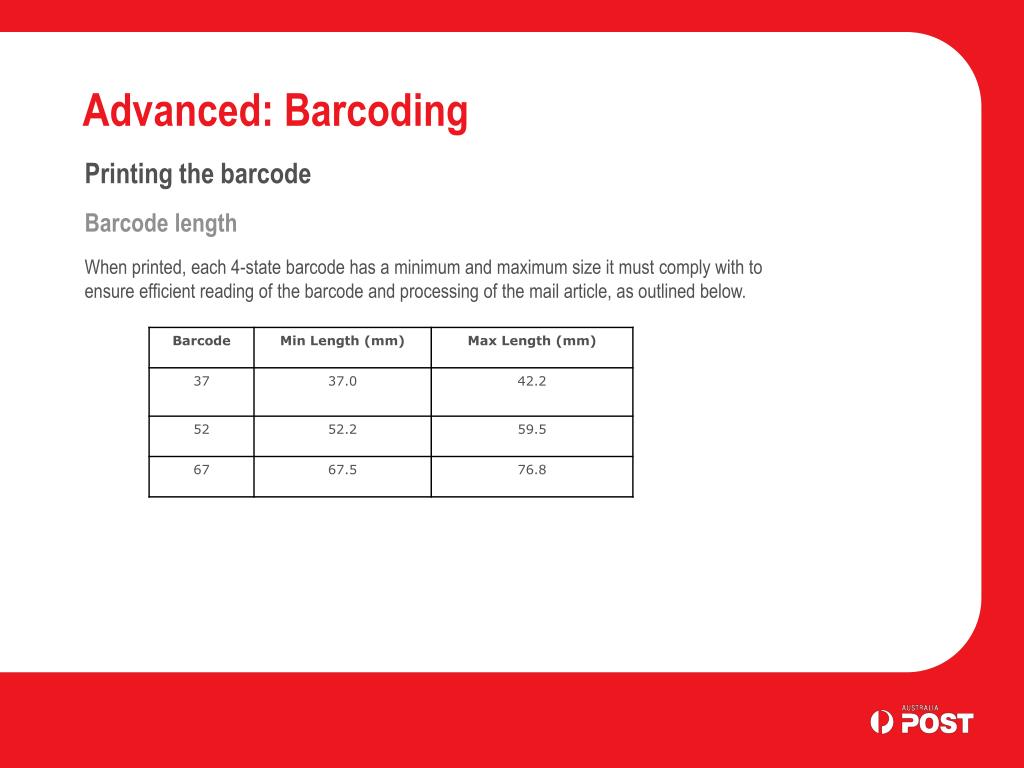 Advanced: Barcoding

Printing the barcode

Barcode length

When printed, each 4-state barcode has a minimum and maximum size it must comply with to ensure efficient reading of the barcode and processing of the mail article, as outlined below.

| Barcode | Min Length (mm) | Max Length (mm) |
|---|---|---|
| 37 | 37.0 | 42.2 |
| 52 | 52.2 | 59.5 |
| 67 | 67.5 | 76.8 |

AUSTRALIA POST